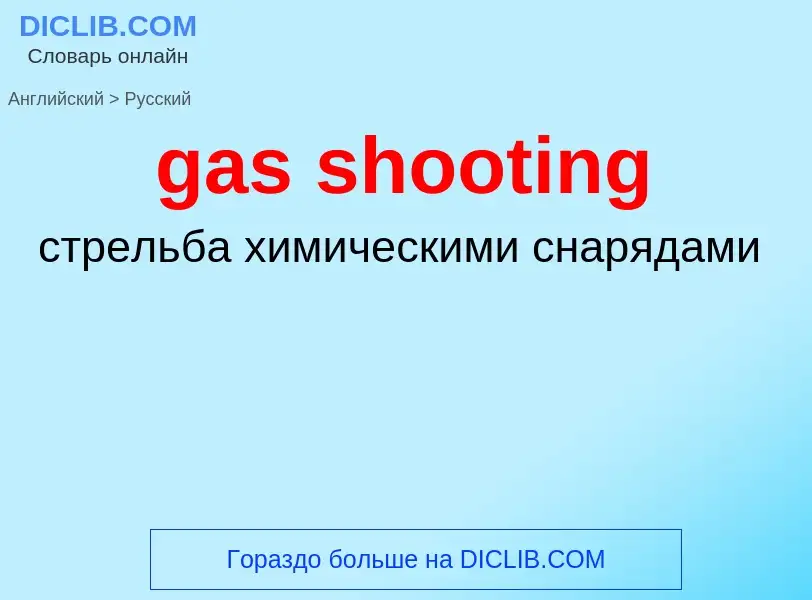 DICLIB.COM
Словарь онлайн

Английский > Русский

gas shooting

стрельба химическими снарядами

Гораздо больше на DICLIB.COM